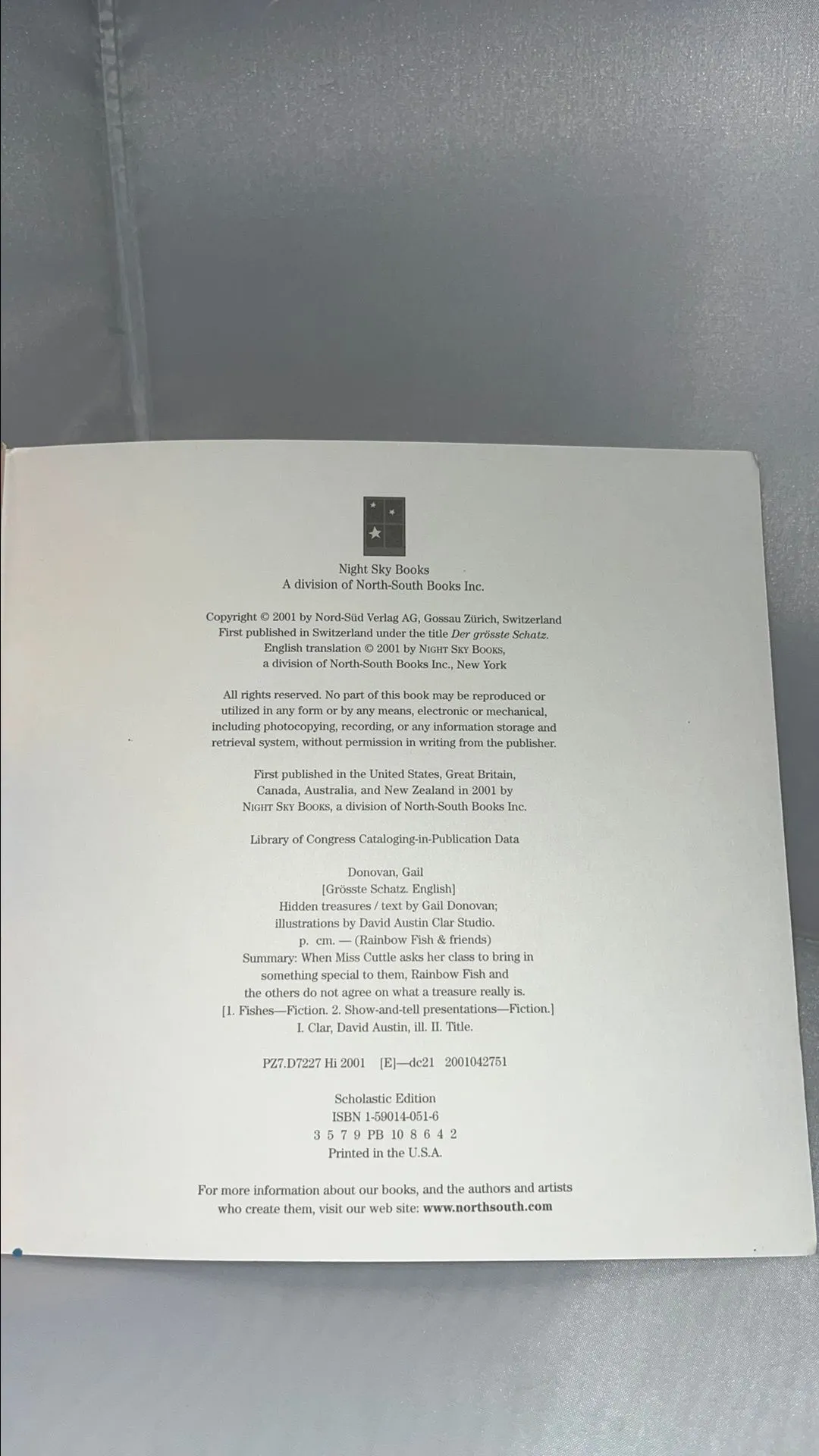 Night Sky Books
A division of North-South Books Inc.

Copyright © 2001 by Nord-Süd Verlag AG, Gossau Zürich, Switzerland
First published in Switzerland under the title Der grösste Schatz.
English translation © 2001 by NIGHT SKY BOOKS,
a division of North-South Books Inc., New York

All rights reserved. No part of this book may be reproduced or utilized in any form or by any means, electronic or mechanical, including photocopying, recording, or any information storage and retrieval system, without permission in writing from the publisher.

First published in the United States, Great Britain, Canada, Australia, and New Zealand in 2001 by NIGHT SKY BOOKS, a division of North-South Books Inc.

Library of Congress Cataloging-in-Publication Data

Donovan, Gail
[Grösste Schatz. English]
Hidden treasures / text by Gail Donovan;
illustrations by David Austin Clar Studio.
p. cm. — (Rainbow Fish & friends)
Summary: When Miss Cuttle asks her class to bring in something special to them, Rainbow Fish and the others do not agree on what a treasure really is.
[1. Fishes—Fiction. 2. Show-and-tell presentations—Fiction.]
I. Clar, David Austin, ill. II. Title.

PZ7.D7227 Hi 2001 [E]—dc21 2001042751

Scholastic Edition
ISBN 1-59014-051-6
3 5 7 9 PB 10 8 6 4 2
Printed in the U.S.A.

For more information about our books, and the authors and artists who create them, visit our web site: www.northsouth.com